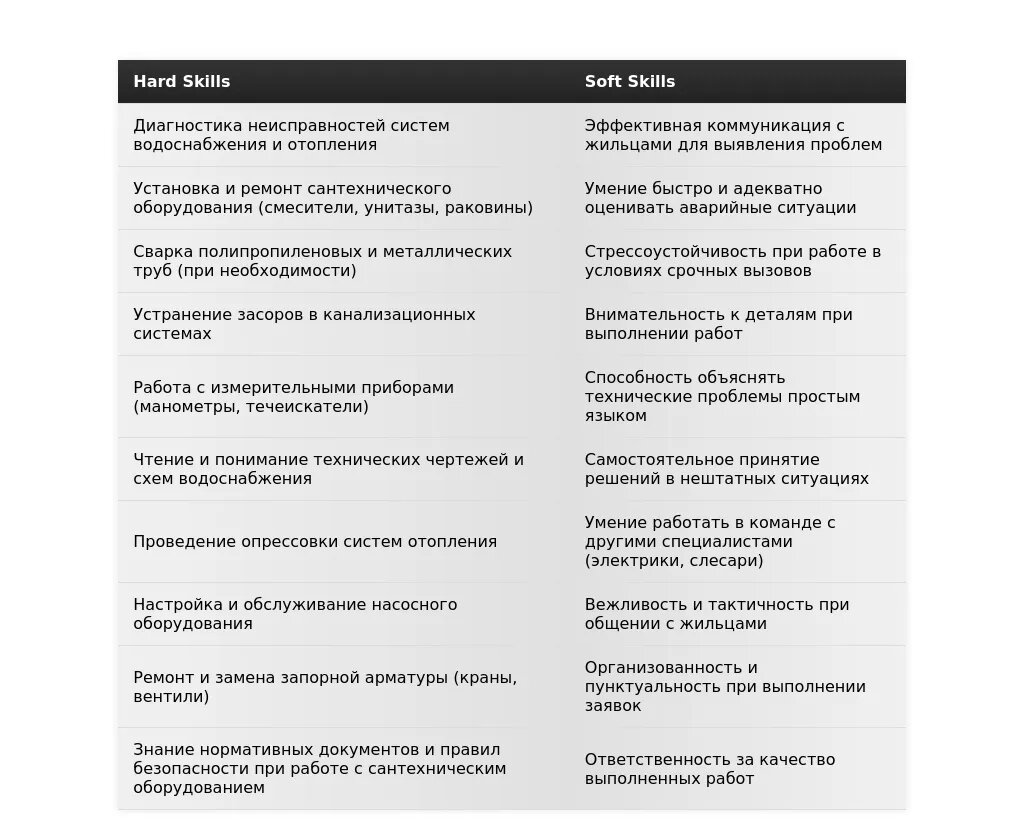 | Hard Skills | Soft Skills |
|---|---|
| Диагностика неисправностей систем водоснабжения и отопления | Эффективная коммуникация с жильцами для выявления проблем |
| Установка и ремонт сантехнического оборудования (смесители, унитазы, раковины) | Умение быстро и адекватно оценивать аварийные ситуации |
| Сварка полипропиленовых и металлических труб (при необходимости) | Стрессоустойчивость при работе в условиях срочных вызовов |
| Устранение засоров в канализационных системах | Внимательность к деталям при выполнении работ |
| Работа с измерительными приборами (манометры, течеискатели) | Способность объяснять технические проблемы простым языком |
| Чтение и понимание технических чертежей и схем водоснабжения | Самостоятельное принятие решений в нештатных ситуациях |
| Проведение опрессовки систем отопления | Умение работать в команде с другими специалистами (электрики, слесари) |
| Настройка и обслуживание насосного оборудования | Вежливость и тактичность при общении с жильцами |
| Ремонт и замена запорной арматуры (краны, вентили) | Организованность и пунктуальность при выполнении заявок |
| Знание нормативных документов и правил безопасности при работе с сантехническим оборудованием | Ответственность за качество выполненных работ |